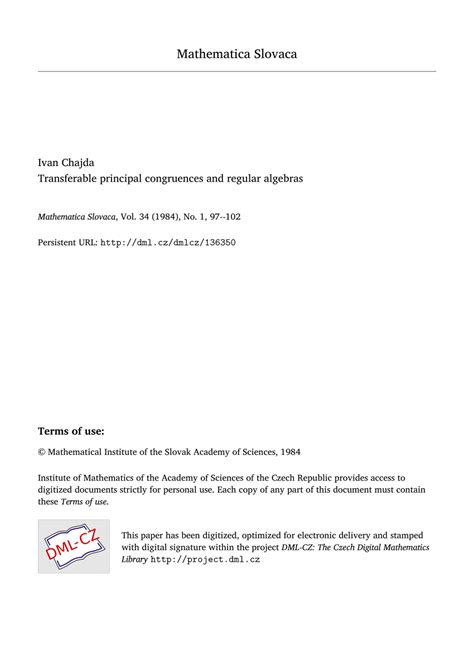 Mathematica Slovaca

Ivan Chajda
Transferable principal congruences and regular algebras

Mathematica Slovaca, Vol. 34 (1984), No. 1, 97--102

Persistent URL: http://dml.cz/dmlcz/136350

Terms of use:

© Mathematical Institute of the Slovak Academy of Sciences, 1984

Institute of Mathematics of the Academy of Sciences of the Czech Republic provides access to digitized documents strictly for personal use. Each copy of any part of this document must contain these Terms of use.

DML-CZ

This paper has been digitized, optimized for electronic delivery and stamped with digital signature within the project DML-CZ: The Czech Digital Mathematics Library http://project.dml.cz